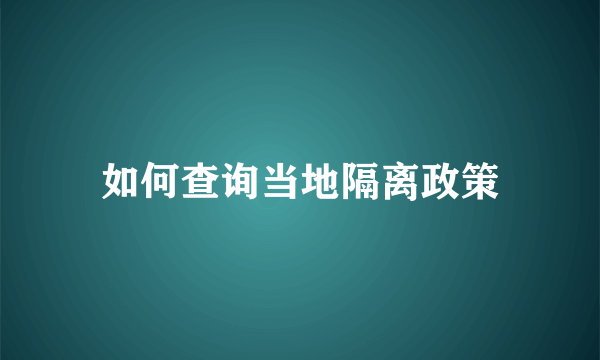 如何查询当地隔离政策